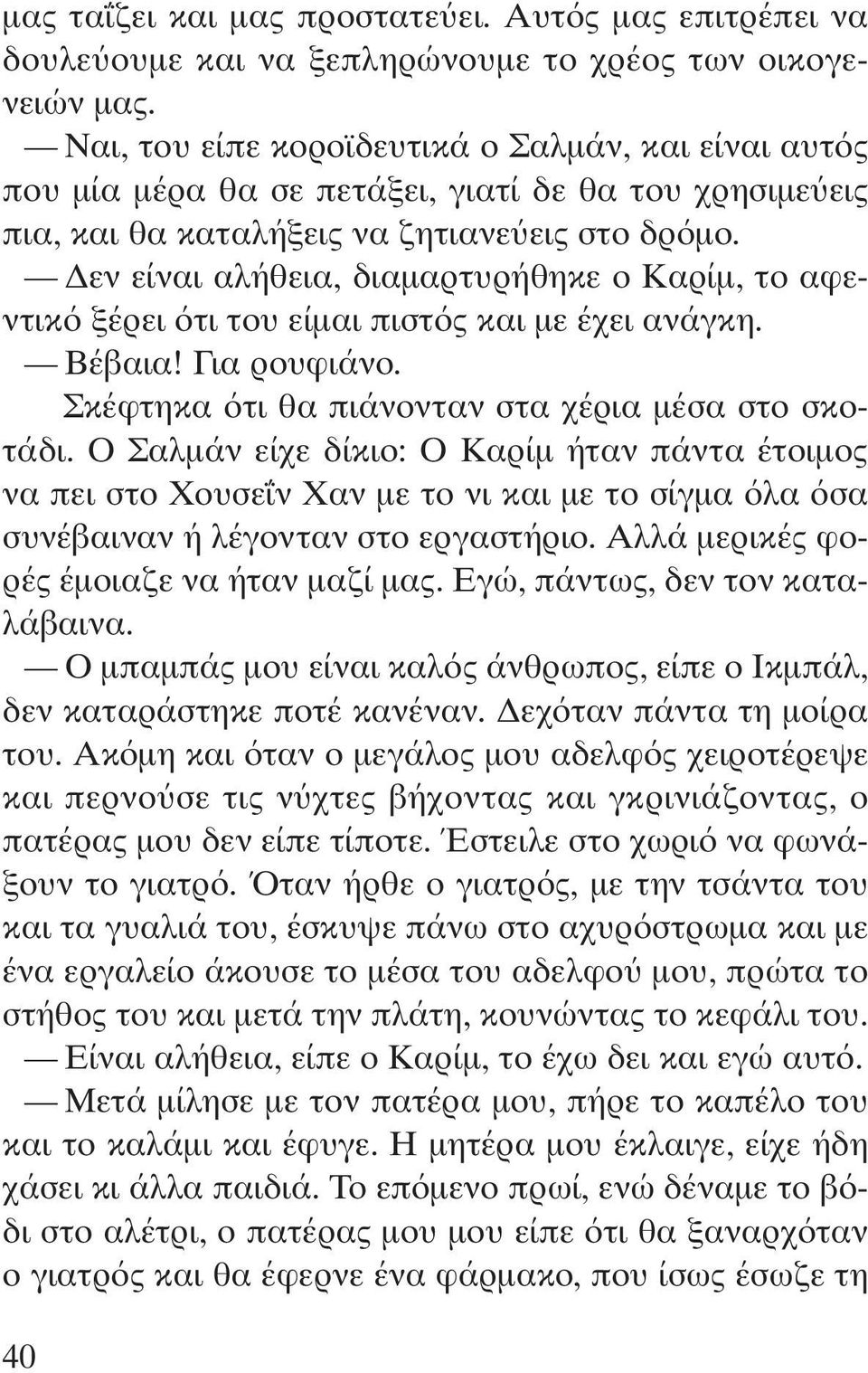 μας ταΐζει και μας προστατεύει. Αυτός μας επιτρέπει να δουλεύουμε και να ξεπληρώνουμε το χρέος των οικογενειών μας.

— Ναι, του είπε κοροϊδευτικά ο Σαλμάν, και είναι αυτός που μία μέρα θα σε πετάξει, γιατί δε θα του χρησιμεύεις πια, και θα καταλήξεις να ζητιανεύεις στο δρόμο.

— Δεν είναι αλήθεια, διαμαρτυρήθηκε ο Καρίμ, το αφεντικό ξέρει ότι του είμαι πιστός και με έχει ανάγκη.

— Βέβαια! Για ρουφιάνο.

Σκέφτηκα ότι θα πιάνονταν στα χέρια μέσα στο σκοτάδι. Ο Σαλμάν είχε δίκιο: Ο Καρίμ ήταν πάντα έτοιμος να πει στο Χουσεΐν Χαν με το νι και με το σίγμα όλα όσα συνέβαιναν ή λέγονταν στο εργαστήριο. Αλλά μερικές φορές έμοιαζε να ήταν μαζί μας. Εγώ, πάντως, δεν τον καταλάβαινα.

— Ο μπαμπάς μου είναι καλός άνθρωπος, είπε ο Ικμπάλ, δεν καταράστηκε ποτέ κανέναν. Δεχόταν πάντα τη μοίρα του. Ακόμη και όταν ο μεγάλος μου αδελφός χειροτέρεψε και περνούσε τις νύχτες βήχοντας και γκρινιάζοντας, ο πατέρας μου δεν είπε τίποτε. Έστειλε στο χωριό να φωνάξουν το γιατρό. Όταν ήρθε ο γιατρός, με την τσάντα του και τα γυαλιά του, έσκυψε πάνω στο αχυρόστρωμα και με ένα εργαλείο άκουσε το μέσα του αδελφού μου, πρώτα το στήθος του και μετά την πλάτη, κουνώντας το κεφάλι του.

— Είναι αλήθεια, είπε ο Καρίμ, το έχω δει και εγώ αυτό.

— Μετά μίλησε με τον πατέρα μου, πήρε το καπέλο του και το καλάμι και έφυγε. Η μητέρα μου έκλαιγε, είχε ήδη χάσει κι άλλα παιδιά. Το επόμενο πρωί, ενώ δέναμε το βόδι στο αλέτρι, ο πατέρας μου μου είπε ότι θα ξαναρχόταν ο γιατρός και θα έφερνε ένα φάρμακο, που ίσως έσωζε τη

40